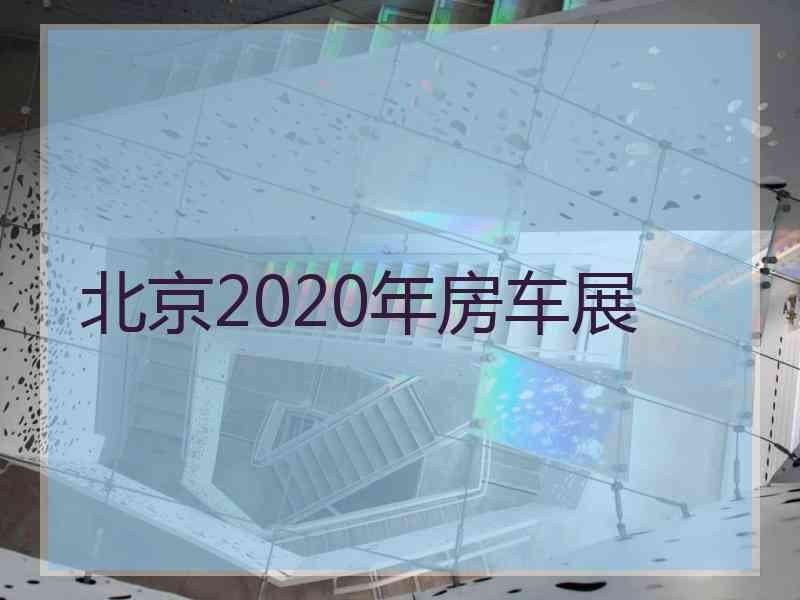 北京2020年房车展